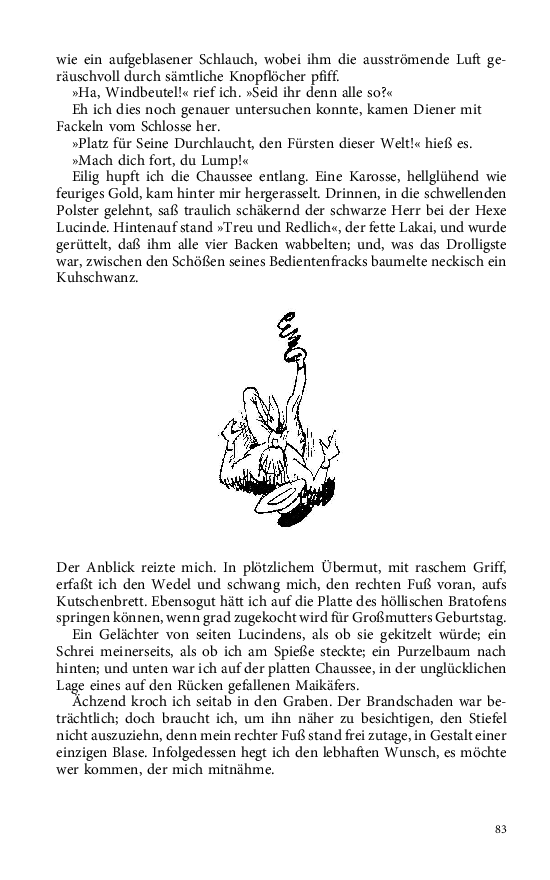 wie ein aufgeblasener Schlauch, wobei ihm die ausströmende Luft geräuschvoll durch sämtliche Knopflöcher pfiff.
»Ha, Windbeutel!« rief ich. »Seid ihr denn alle so?«
Eh ich dies noch genauer untersuchen konnte, kamen Diener mit Fackeln vom Schlosse her.
»Platz für Seine Durchlaucht, den Fürsten dieser Welt!« hieß es.
»Mach dich fort, du Lump!«
Eilig hupft ich die Chaussee entlang. Eine Karosse, hellglühend wie feuriges Gold, kam hinter mir hergerasselt. Drinnen, in die schwellenden Polster gelehnt, saß traulich schäkernd der schwarze Herr bei der Hexe Lucinde. Hintenauf stand »Treu und Redlich«, der fette Lakai, und wurde gerüttelt, daß ihm alle vier Backen wabbelten; und, was das Drolligste war, zwischen den Schößen seines Bedientenfracks baumelte neckisch ein Kuhschwanz.

Der Anblick reizte mich. In plötzlichem Übermut, mit raschem Griff, erfaßt ich den Wedel und schwang mich, den rechten Fuß voran, aufs Kutschenbrett. Ebensogut hätt ich auf die Platte des höllischen Bratofens springen können, wenn grad zugekocht wird für Großmutters Geburtstag.
Ein Gelächter von seiten Lucindens, als ob sie gekitzelt würde; ein Schrei meinerseits, als ob ich am Spieße steckte; ein Purzelbaum nach hinten; und unten war ich auf der platten Chaussee, in der unglücklichen Lage eines auf den Rücken gefallenen Maikäfers.
Ächzend kroch ich seitab in den Graben. Der Brandschaden war beträchtlich; doch braucht ich, um ihn näher zu besichtigen, den Stiefel nicht auszuziehn, denn mein rechter Fuß stand frei zutage, in Gestalt einer einzigen Blase. Infolgedessen hegt ich den lebhaften Wunsch, es möchte wer kommen, der mich mitnähme.

83